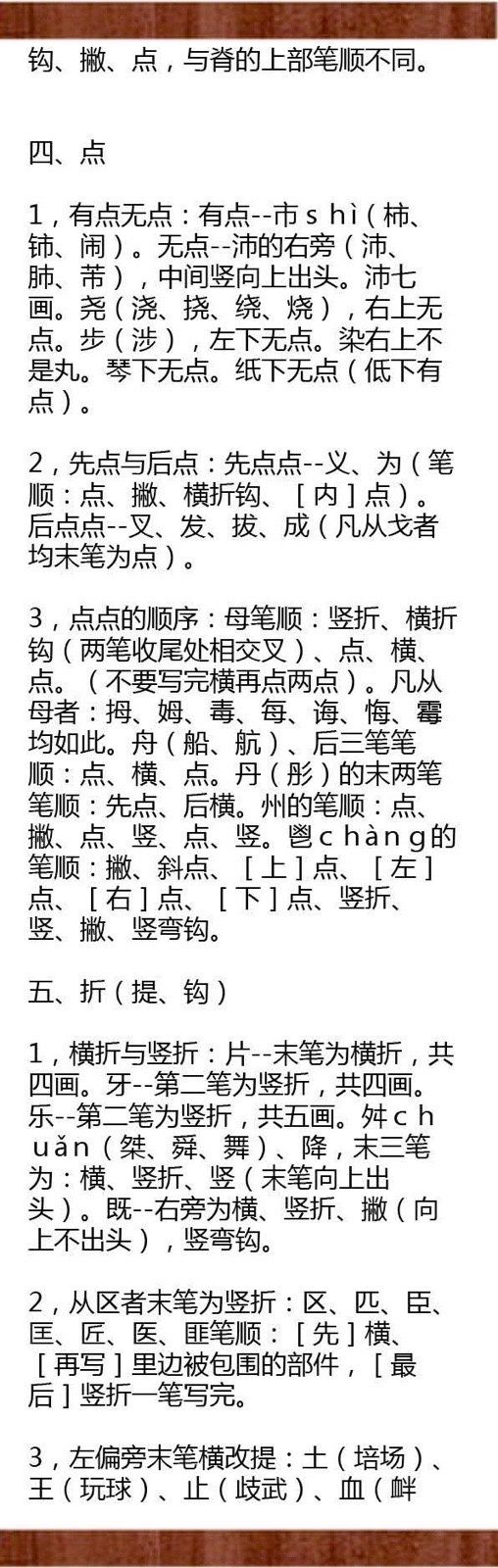 钩、撇、点，与脊的上部笔顺不同。

四、点

1，有点无点：有点--市ｓｈì（柿、铈、闹）。无点--沛的右旁（沛、肺、芾），中间竖向上出头。沛七画。尧（浇、挠、绕、烧），右上无点。步（涉），左下无点。染右上不是丸。琴下无点。纸下无点（低下有点）。

2，先点与后点：先点点--义、为（笔顺：点、撇、横折钩、［内］点）。后点点--叉、发、拔、成（凡从戈者均末笔为点）。

3，点点的顺序：母笔顺：竖折、横折钩（两笔收尾处相交叉）、点、横、点。（不要写完横再点两点）。凡从母者：拇、姆、毒、每、诲、悔、霉均如此。舟（船、航）、后三笔笔顺：点、横、点。丹（彤）的末两笔笔顺：先点、后横。州的笔顺：点、撇、点、竖、点、竖。鬯ｃｈàｎｇ的笔顺：撇、斜点、［上］点、［左］点、［右］点、［下］点、竖折、竖、撇、竖弯钩。

五、折（提、钩）

1，横折与竖折：片--末笔为横折，共四画。牙--第二笔为竖折，共四画。乐--第二笔为竖折，共五画。舛ｃｈｕǎｎ（桀、舜、舞）、降，末三笔为：横、竖折、竖（末笔向上出头）。既--右旁为横、竖折、撇（向上不出头），竖弯钩。

2，从区者末笔为竖折：区、匹、臣、匡、匠、医、匪笔顺：［先］横、［再写］里边被包围的部件，［最后］竖折一笔写完。

3，左偏旁末笔横改提：土（培场）、王（玩球）、止（歧武）、血（衅